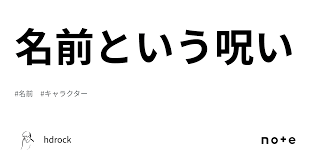 名前という呪い

#名前 #キャラクター

hdrock

note